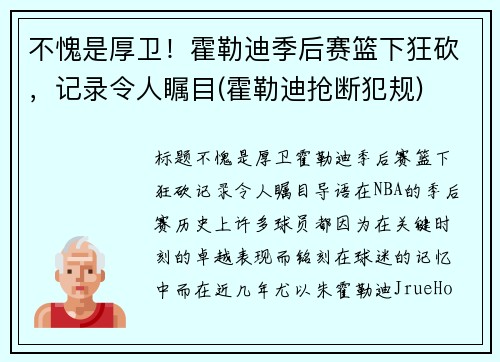 不愧是厚卫！霍勒迪季后赛篮下狂砍，记录令人瞩目(霍勒迪抢断犯规)

标题不愧是厚卫霍勒迪季后赛篮下狂砍记录令人瞩目导语在NBA的季后赛历史上许多球员都因为在关键时刻的卓越表现而铭刻在球迷的记忆中而在近几年尤以朱霍勒迪JrueHo